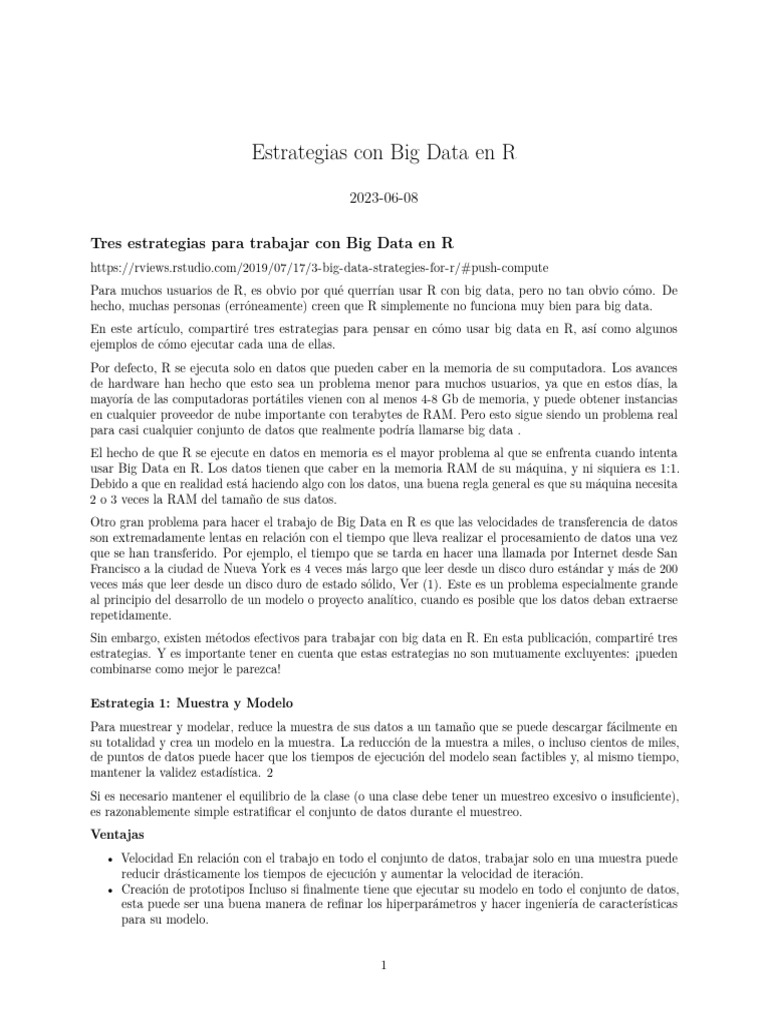 Estrategias con Big Data en R

2023-06-08

Tres estrategias para trabajar con Big Data en R

https://rviews.rstudio.com/2019/07/17/3-big-data-strategies-for-r/#push-compute

Para muchos usuarios de R, es obvio por qué querrían usar R con big data, pero no tan obvio cómo. De hecho, muchas personas (erróneamente) creen que R simplemente no funciona muy bien para big data.

En este artículo, compartiré tres estrategias para pensar en cómo usar big data en R, así como algunos ejemplos de cómo ejecutar cada una de ellas.

Por defecto, R se ejecuta solo en datos que pueden caber en la memoria de su computadora. Los avances de hardware han hecho que esto sea un problema menor para muchos usuarios, ya que en estos días, la mayoría de las computadoras portátiles vienen con al menos 4-8 Gb de memoria, y puede obtener instancias en cualquier proveedor de nube importante con terabytes de RAM. Pero esto sigue siendo un problema real para casi cualquier conjunto de datos que realmente podría llamarse big data .

El hecho de que R se ejecute en datos en memoria es el mayor problema al que se enfrenta cuando intenta usar Big Data en R. Los datos tienen que caber en la memoria RAM de su máquina, y ni siquiera es 1:1. Debido a que en realidad está haciendo algo con los datos, una buena regla general es que su máquina necesita 2 o 3 veces la RAM del tamaño de sus datos.

Otro gran problema para hacer el trabajo de Big Data en R es que las velocidades de transferencia de datos son extremadamente lentas en relación con el tiempo que lleva realizar el procesamiento de datos una vez que se han transferido. Por ejemplo, el tiempo que se tarda en hacer una llamada por Internet desde San Francisco a la ciudad de Nueva York es 4 veces más largo que leer desde un disco duro estándar y más de 200 veces más que leer desde un disco duro de estado sólido, Ver (1). Este es un problema especialmente grande al principio del desarrollo de un modelo o proyecto analítico, cuando es posible que los datos deban extraerse repetidamente.

Sin embargo, existen métodos efectivos para trabajar con big data en R. En esta publicación, compartiré tres estrategias. Y es importante tener en cuenta que estas estrategias no son mutuamente excluyentes: ¡pueden combinarse como mejor le parezca!

Estrategia 1: Muestra y Modelo

Para muestrear y modelar, reduce la muestra de sus datos a un tamaño que se puede descargar fácilmente en su totalidad y crea un modelo en la muestra. La reducción de la muestra a miles, o incluso cientos de miles, de puntos de datos puede hacer que los tiempos de ejecución del modelo sean factibles y, al mismo tiempo, mantener la validez estadística. 2

Si es necesario mantener el equilibrio de la clase (o una clase debe tener un muestreo excesivo o insuficiente), es razonablemente simple estratificar el conjunto de datos durante el muestreo.

Ventajas

• Velocidad En relación con el trabajo en todo el conjunto de datos, trabajar solo en una muestra puede reducir drásticamente los tiempos de ejecución y aumentar la velocidad de iteración.
• Creación de prototipos Incluso si finalmente tiene que ejecutar su modelo en todo el conjunto de datos, esta puede ser una buena manera de refinar los hiperparámetros y hacer ingeniería de características para su modelo.

1